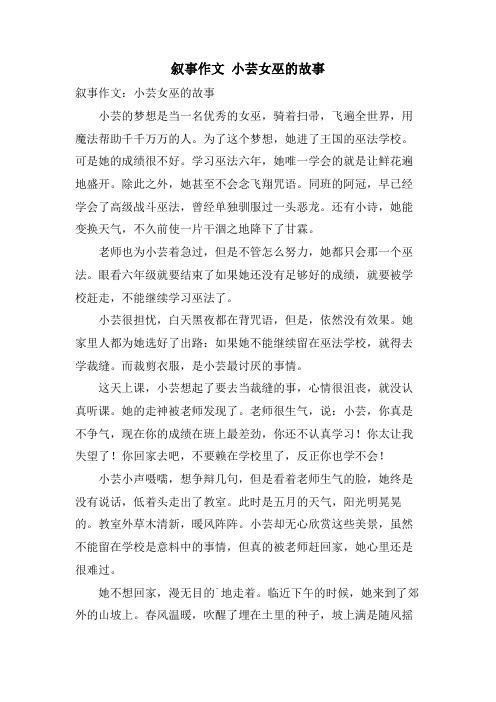 叙事作文 小芸女巫的故事

叙事作文：小芸女巫的故事

小芸的梦想是当一名优秀的女巫，骑着扫帚，飞遍全世界，用魔法帮助千千万万的人。为了这个梦想，她进了王国的巫法学校。可是她的成绩很不好。学习巫法六年，她唯一学会的就是让鲜花遍地盛开。除此之外，她甚至不会念飞翔咒语。同班的阿冠，早已经学会了高级战斗巫法，曾经单独驯服过一头恶龙。还有小诗，她能变换天气，不久前使一片干涸之地降下了甘霖。

老师也为小芸着急过，但是不管怎么努力，她都只会那一个巫法。眼看六年级就要结束了如果她还没有足够好的成绩，就要被学校赶走，不能继续学习巫法了。

小芸很担忧，白天黑夜都在背咒语，但是，依然没有效果。她家里人都为她选好了出路：如果她不能继续留在巫法学校，就得去学裁缝。而裁剪衣服，是小芸最讨厌的事情。

这天上课，小芸想起了要去当裁缝的事，心情很沮丧，就没认真听课。她的走神被老师发现了。老师很生气，说：小芸，你真是不争气，现在你的成绩在班上最差劲，你还不认真学习！你太让我失望了！你回家去吧，不要赖在学校里了，反正你也学不会！

小芸小声嗫嚅，想争辩几句，但是看着老师生气的脸，她终是没有说话，低着头走出了教室。此时是五月的天气，阳光明晃晃的。教室外草木清新，暖风阵阵。小芸却无心欣赏这些美景，虽然不能留在学校是意料中的事情，但真的被老师赶回家，她心里还是很难过。

她不想回家，漫无目的地走着。临近下午的时候，她来到了郊外的山坡上。春风温暖，吹醒了埋在土里的种子，坡上满是随风摇